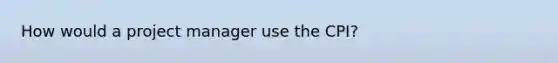 How would a project manager use the CPI?